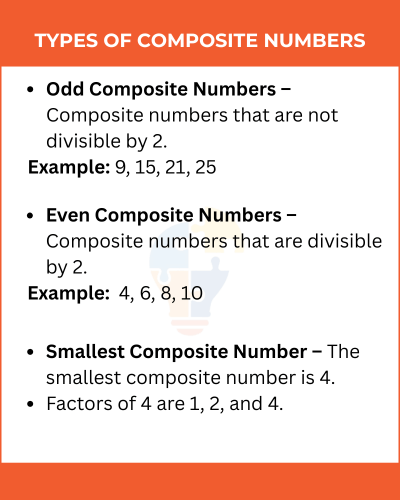 TYPES OF COMPOSITE NUMBERS

• Odd Composite Numbers – Composite numbers that are not divisible by 2.

Example: 9, 15, 21, 25

• Even Composite Numbers – Composite numbers that are divisible by 2.

Example: 4, 6, 8, 10

• Smallest Composite Number – The smallest composite number is 4.
• Factors of 4 are 1, 2, and 4.